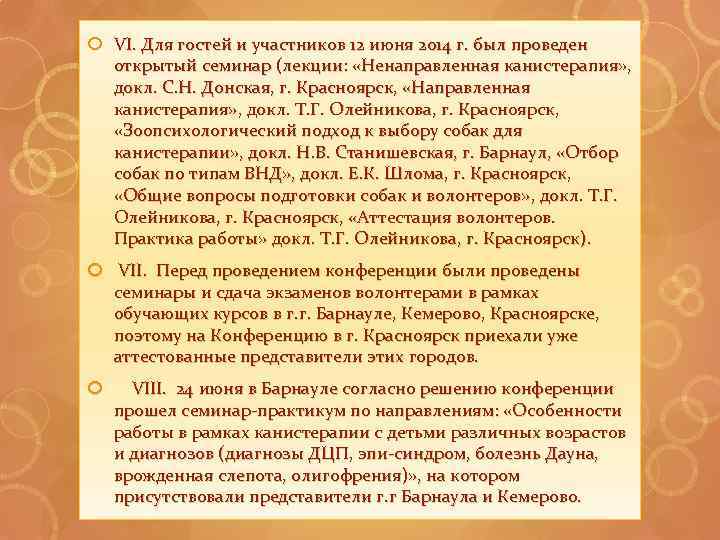 VI. Для гостей и участников 12 июня 2014 г. был проведен открытый семинар (лекции: «Ненаправленная канистерапия», докл. С.Н. Донская, г. Красноярск, «Направленная канистерапия», докл. Т.Г. Олейникова, г. Красноярск, «Зоопсихологический подход к выбору собак для канистерапии», докл. Н.В. Станишевская, г. Барнаул, «Отбор собак по типам ВНД», докл. Е.К. Шлома, г. Красноярск, «Общие вопросы подготовки собак и волонтеров», докл. Т.Г. Олейникова, г. Красноярск, «Аттестация волонтеров. Практика работы» докл. Т.Г. Олейникова, г. Красноярск).

VII. Перед проведением конференции были проведены семинары и сдача экзаменов волонтерами в рамках обучающих курсов в г.г. Барнауле, Кемерово, Красноярске, поэтому на Конференцию в г. Красноярск приехали уже аттестованные представители этих городов.

VIII. 24 июня в Барнауле согласно решению конференции прошел семинар-практикум по направлениям: «Особенности работы в рамках канистерапии с детьми различных возрастов и диагнозов (диагнозы ДЦП, эпи-синдром, болезнь Дауна, врожденная слепота, олигофрения)», на котором присутствовали представители г.г Барнаула и Кемерово.